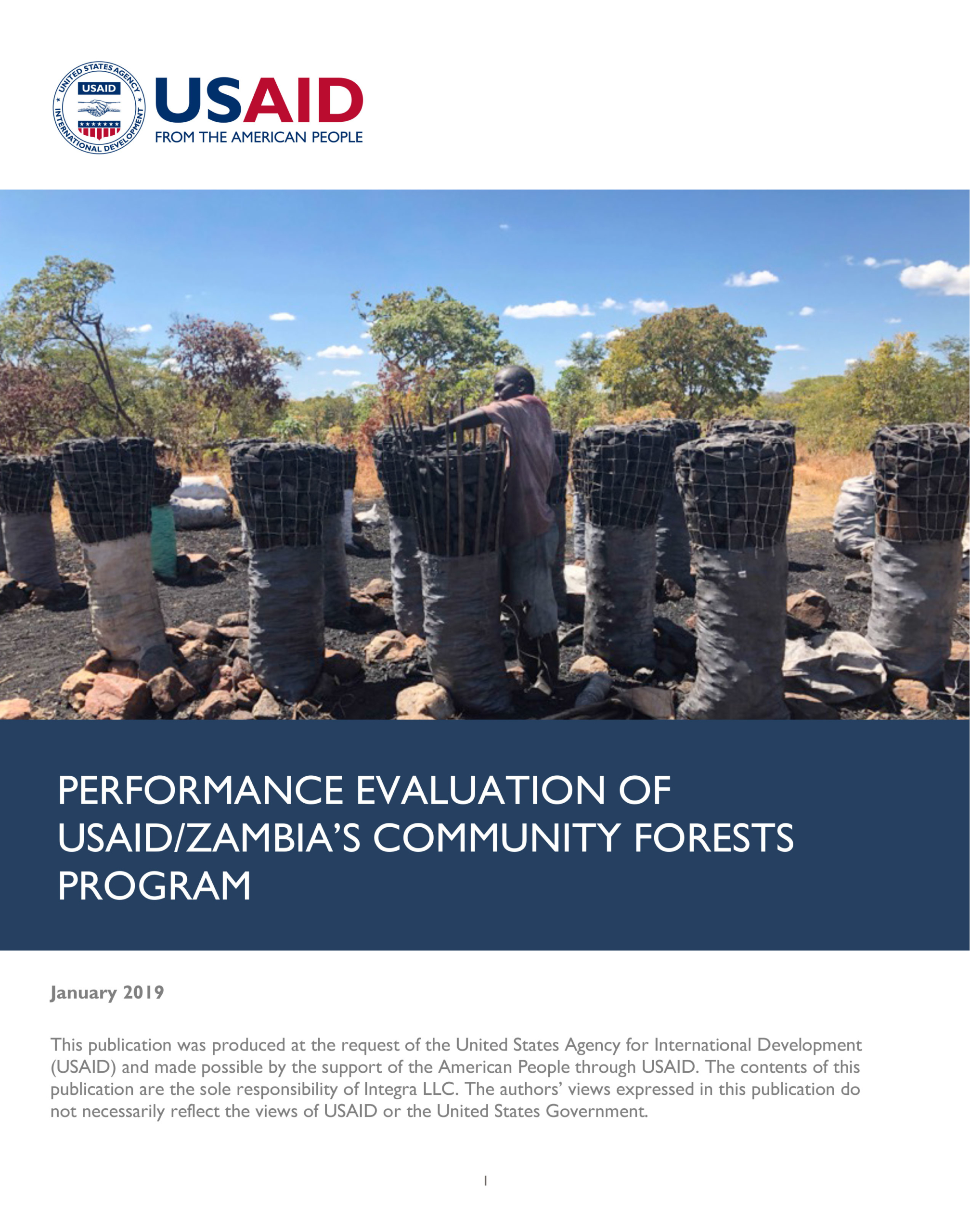 UNITED STATES AGENCY INTERNATIONAL DEVELOPMENT
USAID

USAID
FROM THE AMERICAN PEOPLE

PERFORMANCE EVALUATION OF USAID/ZAMBIA'S COMMUNITY FORESTS PROGRAM

January 2019

This publication was produced at the request of the United States Agency for International Development (USAID) and made possible by the support of the American People through USAID. The contents of this publication are the sole responsibility of Integra LLC. The authors' views expressed in this publication do not necessarily reflect the views of USAID or the United States Government.

1